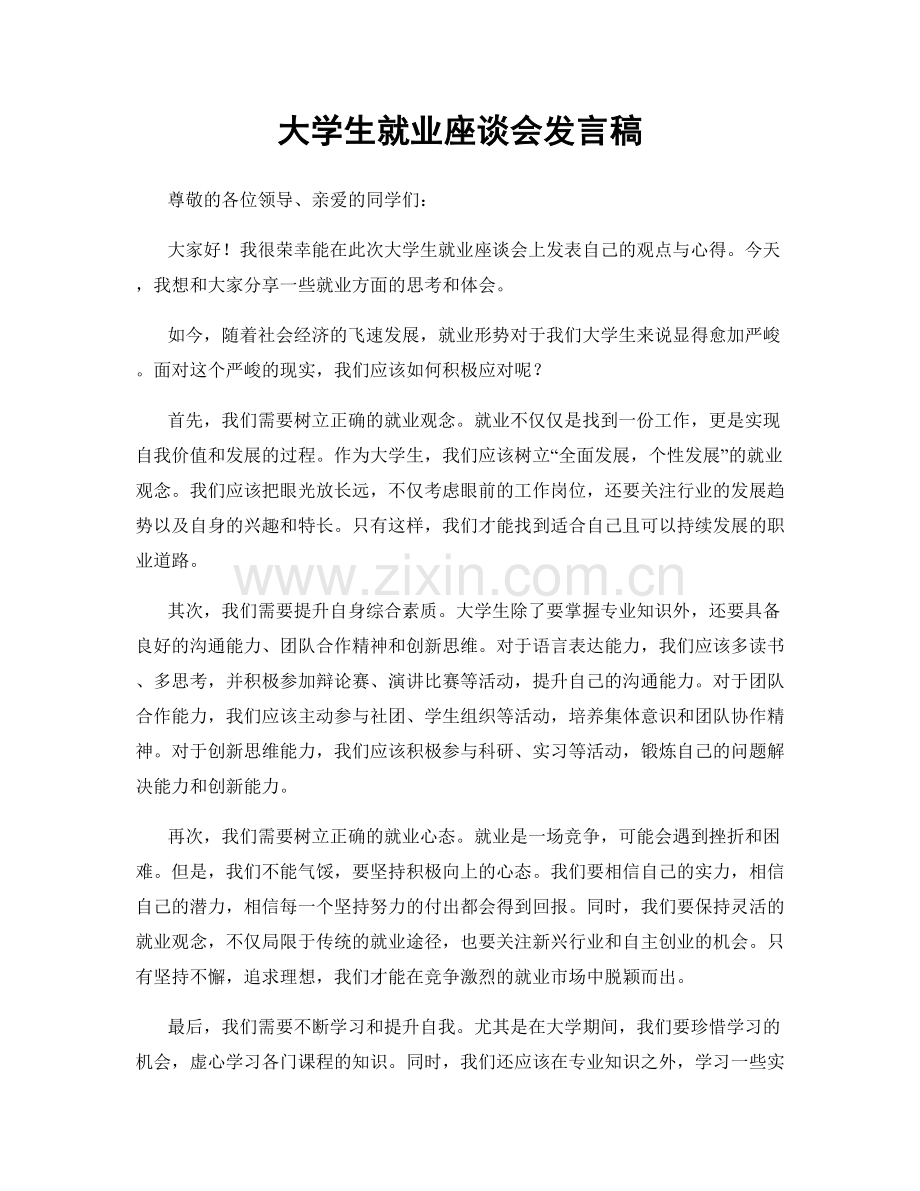 大学生就业座谈会发言稿

尊敬的各位领导、亲爱的同学们：

大家好！我很荣幸能在此次大学生就业座谈会上发表自己的观点与心得。今天，我想和大家分享一些就业方面的思考和体会。

如今，随着社会经济的飞速发展，就业形势对于我们大学生来说显得愈加严峻。面对这个严峻的现实，我们应该如何积极应对呢？

首先，我们需要树立正确的就业观念。就业不仅仅是找到一份工作，更是实现自我价值和发展的过程。作为大学生，我们应该树立“全面发展，个性发展”的就业观念。我们应该把眼光放长远，不仅考虑眼前的工作岗位，还要关注行业的发展趋势以及自身的兴趣和特长。只有这样，我们才能找到适合自己且可以持续发展的职业道路。

其次，我们需要提升自身综合素质。大学生除了要掌握专业知识外，还要具备良好的沟通能力、团队合作精神和创新思维。对于语言表达能力，我们应该多读书、多思考，并积极参加辩论赛、演讲比赛等活动，提升自己的沟通能力。对于团队合作能力，我们应该主动参与社团、学生组织等活动，培养集体意识和团队协作精神。对于创新思维能力，我们应该积极参与科研、实习等活动，锻炼自己的问题解决能力和创新能力。

再次，我们需要树立正确的就业心态。就业是一场竞争，可能会遇到挫折和困难。但是，我们不能气馁，要坚持积极向上的心态。我们要相信自己的实力，相信自己的潜力，相信每一个坚持努力的付出都会得到回报。同时，我们要保持灵活的就业观念，不仅局限于传统的就业途径，也要关注新兴行业和自主创业的机会。只有坚持不懈，追求理想，我们才能在竞争激烈的就业市场中脱颖而出。

最后，我们需要不断学习和提升自我。尤其是在大学期间，我们要珍惜学习的机会，虚心学习各门课程的知识。同时，我们还应该在专业知识之外，学习一些实

www.zixin.com.cn